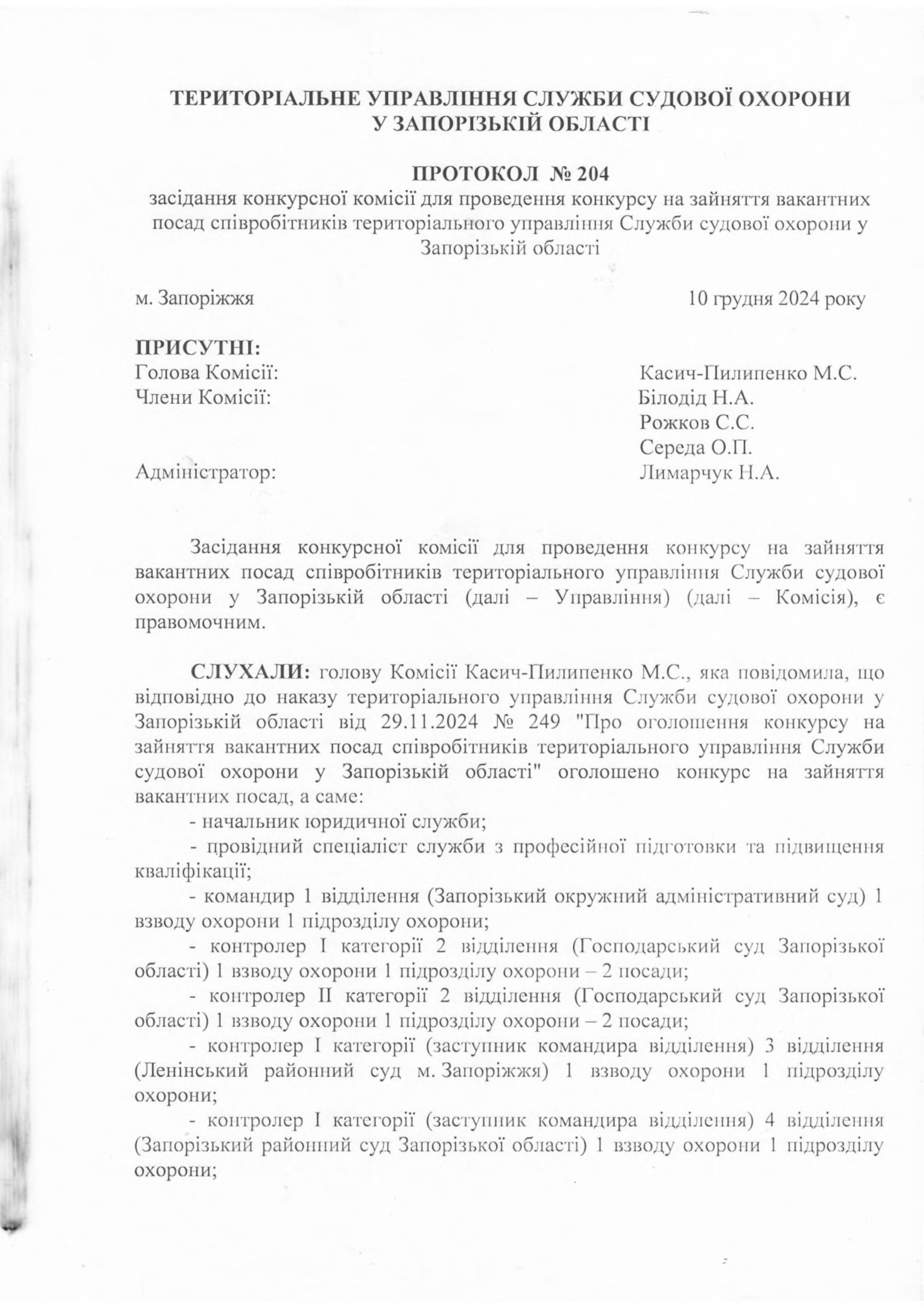 ТЕРИТОРІАЛЬНЕ УПРАВЛІННЯ СЛУЖБИ СУДОВОЇ ОХОРОНИ У ЗАПОРІЗЬКІЙ ОБЛАСТІ

ПРОТОКОЛ № 204
засідання конкурсної комісії для проведення конкурсу на зайняття вакантних посад співробітників територіального управління Служби судової охорони у Запорізькій області

м. Запоріжжя 10 грудня 2024 року

ПРИСУТНІ:
Голова Комісії: Касич-Пилипенко М.С.
Члени Комісії: Білодід Н.А.
Рожков С.С.
Середа О.П.
Адміністратор: Лимарчук Н.А.

Засідання конкурсної комісії для проведення конкурсу на зайняття вакантних посад співробітників територіального управління Служби судової охорони у Запорізькій області (далі – Управління) (далі – Комісія), є правомочним.

СЛУХАЛИ: голову Комісії Касич-Пилипенко М.С., яка повідомила, що відповідно до наказу територіального управління Служби судової охорони у Запорізькій області від 29.11.2024 № 249 "Про оголошення конкурсу на зайняття вакантних посад співробітників територіального управління Служби судової охорони у Запорізькій області" оголошено конкурс на зайняття вакантних посад, а саме:
- начальник юридичної служби;
- провідний спеціаліст служби з професійної підготовки та підвищення кваліфікації;
- командир 1 відділення (Запорізький окружний адміністративний суд) 1 взводу охорони 1 підрозділу охорони;
- контролер I категорії 2 відділення (Господарський суд Запорізької області) 1 взводу охорони 1 підрозділу охорони – 2 посади;
- контролер II категорії 2 відділення (Господарський суд Запорізької області) 1 взводу охорони 1 підрозділу охорони – 2 посади;
- контролер I категорії (заступник командира відділення) 3 відділення (Ленінський районний суд м. Запоріжжя) 1 взводу охорони 1 підрозділу охорони;
- контролер I категорії (заступник командира відділення) 4 відділення (Запорізький районний суд Запорізької області) 1 взводу охорони 1 підрозділу охорони;